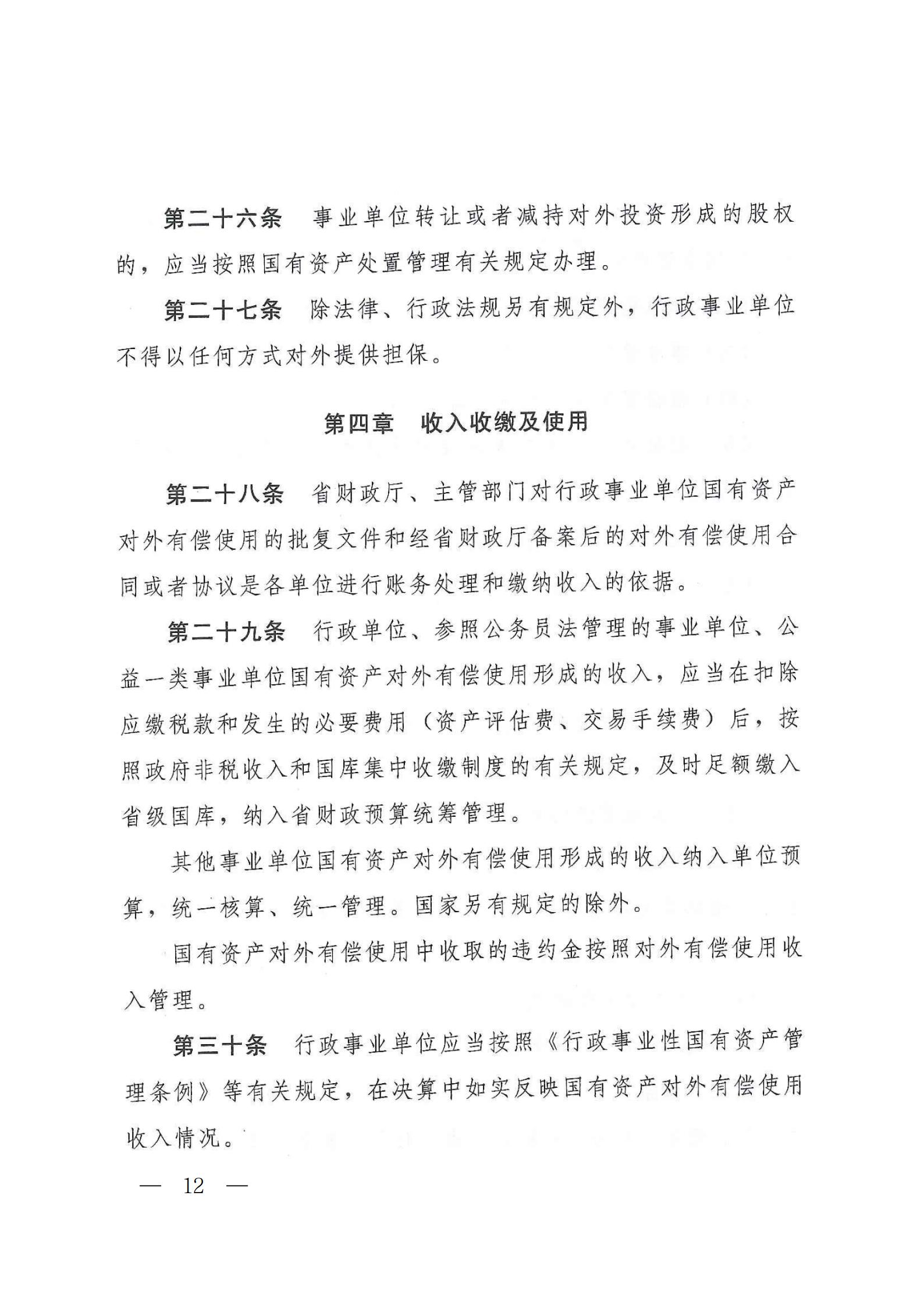 第二十六条　事业单位转让或者减持对外投资形成的股权的，应当按照国有资产处置管理有关规定办理。

第二十七条　除法律、行政法规另有规定外，行政事业单位不得以任何方式对外提供担保。

第四章　收入收缴及使用

第二十八条　省财政厅、主管部门对行政事业单位国有资产对外有偿使用的批复文件和经省财政厅备案后的对外有偿使用合同或者协议是各单位进行账务处理和缴纳收入的依据。

第二十九条　行政单位、参照公务员法管理的事业单位、公益一类事业单位国有资产对外有偿使用形成的收入，应当在扣除应缴税款和发生的必要费用（资产评估费、交易手续费）后，按照政府非税收入和国库集中收缴制度的有关规定，及时足额缴入省级国库，纳入省财政预算统筹管理。

其他事业单位国有资产对外有偿使用形成的收入纳入单位预算，统一核算、统一管理。国家另有规定的除外。

国有资产对外有偿使用中收取的违约金按照对外有偿使用收入管理。

第三十条　行政事业单位应当按照《行政事业性国有资产管理条例》等有关规定，在决算中如实反映国有资产对外有偿使用收入情况。

— 12 —